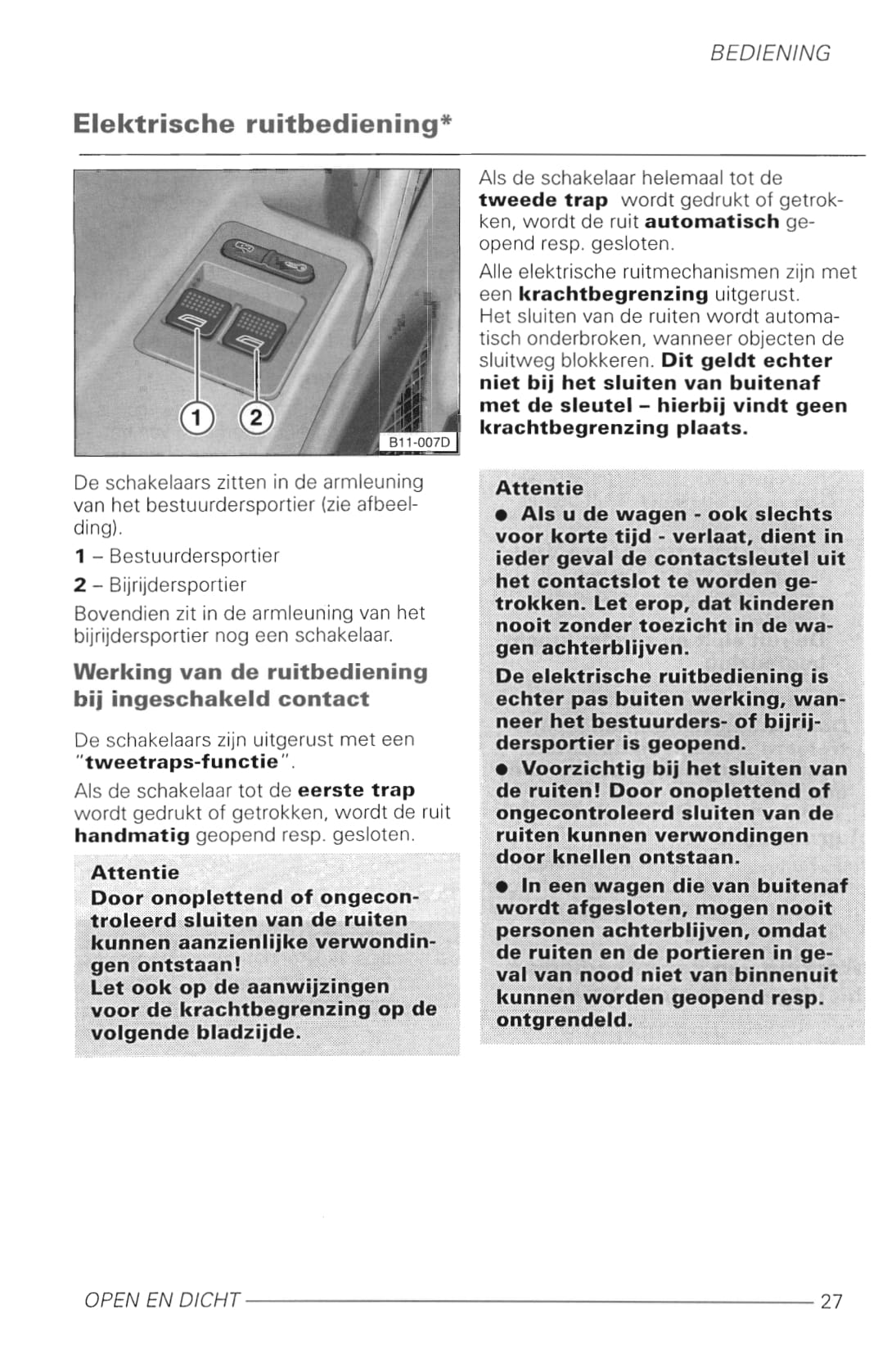 BEDIENING

Elektrische ruitbediening*

1
2
B11-007D

De schakelaars zitten in de armleuning van het bestuurdersportier (zie afbeelding).

1 – Bestuurdersportier

2 – Bijrijdersportier

Bovendien zit in de armleuning van het bijrijdersportier nog een schakelaar.

Werking van de ruitbediening bij ingeschakeld contact

De schakelaars zijn uitgerust met een "tweetraps-functie".

Als de schakelaar tot de eerste trap wordt gedrukt of getrokken, wordt de ruit handmatig geopend resp. gesloten.

Attentie
Door onoplettend of ongecontroleerd sluiten van de ruiten kunnen aanzienlijke verwondingen ontstaan!
Let ook op de aanwijzingen voor de krachtbegrenzing op de volgende bladzijde.

Als de schakelaar helemaal tot de tweede trap wordt gedrukt of getrokken, wordt de ruit automatisch geopend resp. gesloten.

Alle elektrische ruitmechanismen zijn met een krachtbegrenzing uitgerust.
Het sluiten van de ruiten wordt automatisch onderbroken, wanneer objecten de sluitweg blokkeren. Dit geldt echter niet bij het sluiten van buitenaf met de sleutel – hierbij vindt geen krachtbegrenzing plaats.

Attentie
● Als u de wagen - ook slechts voor korte tijd - verlaat, dient in ieder geval de contactsleutel uit het contactslot te worden getrokken. Let erop, dat kinderen nooit zonder toezicht in de wagen achterblijven.
De elektrische ruitbediening is echter pas buiten werking, wanneer het bestuurders- of bijrijdersportier is geopend.
● Voorzichtig bij het sluiten van de ruiten! Door onoplettend of ongecontroleerd sluiten van de ruiten kunnen verwondingen door knellen ontstaan.
● In een wagen die van buitenaf wordt afgesloten, mogen nooit personen achterblijven, omdat de ruiten en de portieren in geval van nood niet van binnenuit kunnen worden geopend resp. ontgrendeld.

OPEN EN DICHT 27